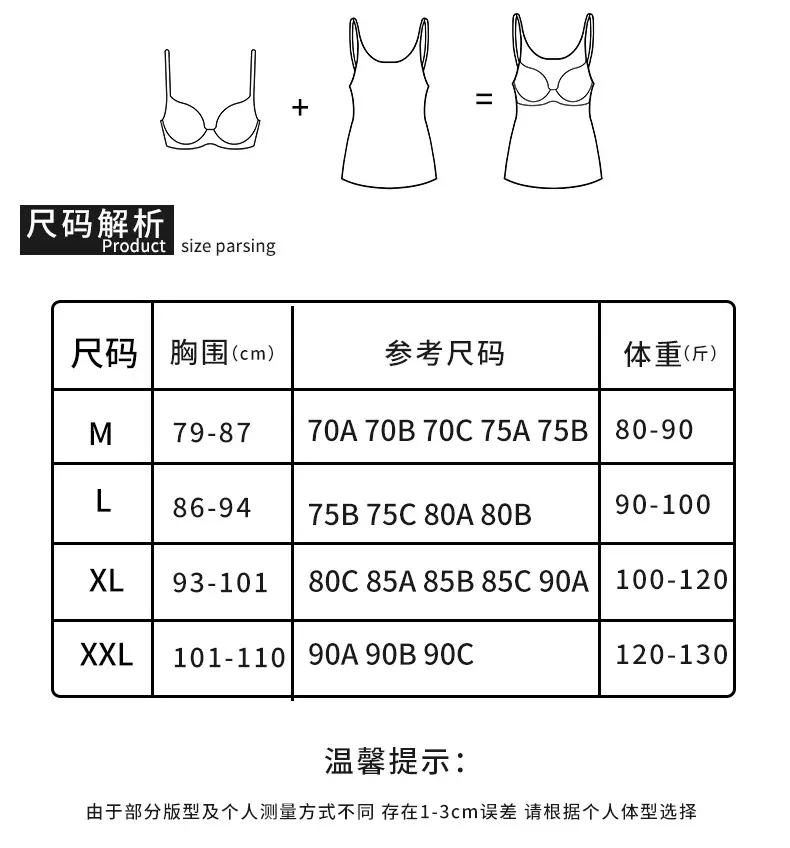 + =

尺码解析
Product size parsing

| 尺码 | 胸围(cm) | 参考尺码 | 体重(斤) |
|---|---|---|---|
| M | 79-87 | 70A 70B 70C 75A 75B | 80-90 |
| L | 86-94 | 75B 75C 80A 80B | 90-100 |
| XL | 93-101 | 80C 85A 85B 85C 90A | 100-120 |
| XXL | 101-110 | 90A 90B 90C | 120-130 |

温馨提示:

由于部分版型及个人测量方式不同 存在1-3cm误差 请根据个人体型选择